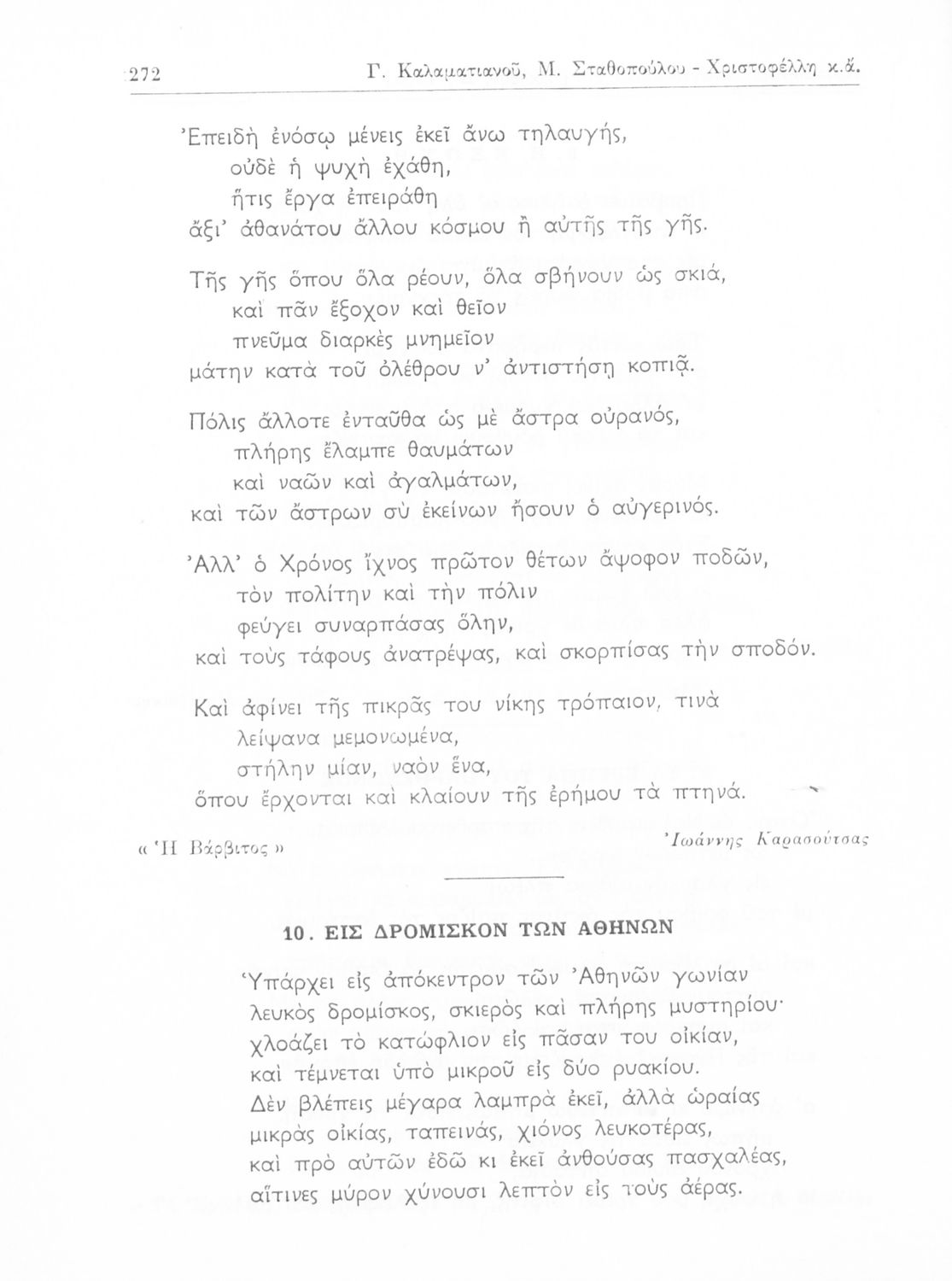 272 Γ. Καλαματιανοῦ, Μ. Σταθοπούλου - Χριστοφέλλη κ.ἄ.

Ἐπειδὴ ἐνόσῳ μένεις ἐκεῖ ἄνω τηλαυγής,
οὐδὲ ἡ ψυχὴ ἐχάθη,
ἥτις ἔργα ἐπειράθη
ἄξι' ἀθανάτου ἄλλου κόσμου ἢ αὐτῆς τῆς γῆς.

Τῆς γῆς ὅπου ὅλα ρέουν, ὅλα σβήνουν ὡς σκιά,
καὶ πᾶν ἔξοχον καὶ θεῖον
πνεῦμα διαρκὲς μνημεῖον
μάτην κατὰ τοῦ ὀλέθρου ν' ἀντιστήσῃ κοπιᾷ.

Πόλις ἄλλοτε ἐνταῦθα ὡς μὲ ἄστρα οὐρανός,
πλήρης ἔλαμπε θαυμάτων
καὶ ναῶν καὶ ἀγαλμάτων,
καὶ τῶν ἄστρων σὺ ἐκείνων ἦσουν ὁ αὐγερινός.

Ἀλλ' ὁ Χρόνος ἴχνος πρῶτον θέτων ἄψοφον ποδῶν,
τὸν πολίτην καὶ τὴν πόλιν
φεύγει συναρπάσας ὅλην,
καὶ τοὺς τάφους ἀνατρέψας, καὶ σκορπίσας τὴν σποδόν.

Καὶ ἀφίνει τῆς πικρᾶς του νίκης τρόπαιον, τινὰ
λείψανα μεμονωμένα,
στήλην μίαν, ναὸν ἕνα,
ὅπου ἔρχονται καὶ κλαίουν τῆς ἐρήμου τὰ πτηνά.

« Ἡ Βάρβιτος » Ἰωάννης Καρασούτσας

10. ΕΙΣ ΔΡΟΜΙΣΚΟΝ ΤΩΝ ΑΘΗΝΩΝ

Ὑπάρχει εἰς ἀπόκεντρον τῶν Ἀθηνῶν γωνίαν
λευκὸς δρομίσκος, σκιερὸς καὶ πλήρης μυστηρίου·
χλοάζει τὸ κατώφλιον εἰς πᾶσαν του οἰκίαν,
καὶ τέμνεται ὑπὸ μικροῦ εἰς δύο ρυακίου.
Δὲν βλέπεις μέγαρα λαμπρὰ ἐκεῖ, ἀλλὰ ὡραίας
μικρὰς οἰκίας, ταπεινάς, χιόνος λευκοτέρας,
καὶ πρὸ αὐτῶν ἐδῶ κι ἐκεῖ ἀνθούσας πασχαλέας,
αἵτινες μύρον χύνουσι λεπτὸν εἰς τοὺς ἀέρας.